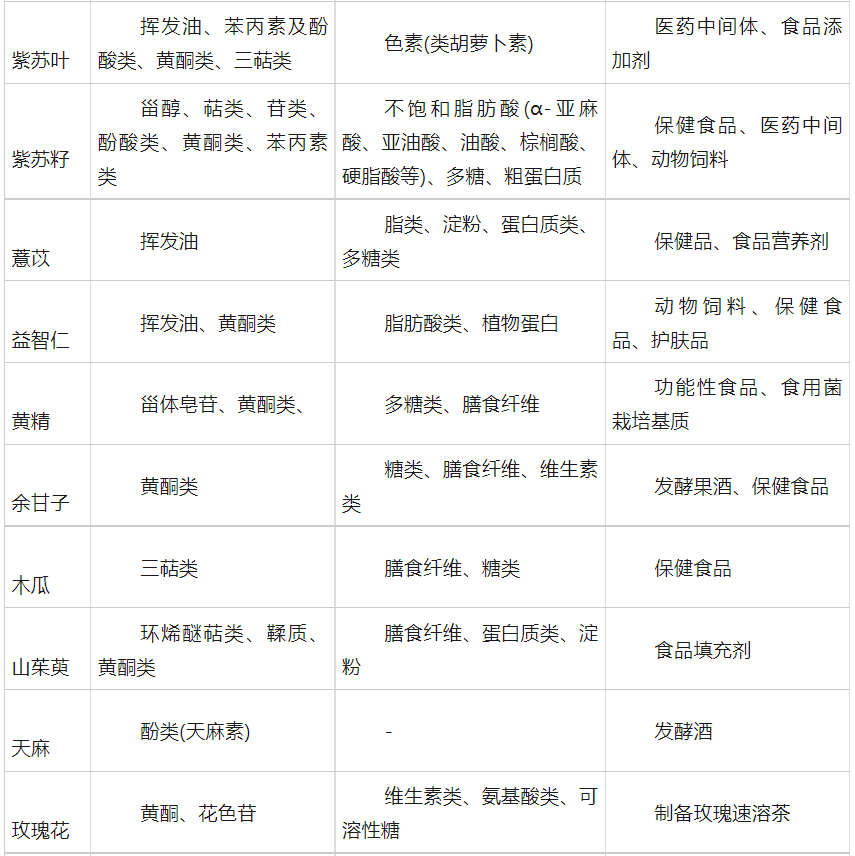 | | | | |
|---|---|---|---|
| 紫苏叶 | 挥发油、苯丙素及酚酸类、黄酮类、三萜类 | 色素(类胡萝卜素) | 医药中间体、食品添加剂 |
| 紫苏籽 | 甾醇、萜类、苷类、酚酸类、黄酮类、苯丙素类 | 不饱和脂肪酸(α-亚麻酸、亚油酸、油酸、棕榈酸、硬脂酸等)、多糖、粗蛋白质 | 保健食品、医药中间体、动物饲料 |
| 薏苡 | 挥发油 | 脂类、淀粉、蛋白质类、多糖类 | 保健品、食品营养剂 |
| 益智仁 | 挥发油、黄酮类 | 脂肪酸类、植物蛋白 | 动物饲料、保健食品、护肤品 |
| 黄精 | 甾体皂苷、黄酮类、 | 多糖类、膳食纤维 | 功能性食品、食用菌栽培基质 |
| 余甘子 | 黄酮类 | 糖类、膳食纤维、维生素类 | 发酵果酒、保健食品 |
| 木瓜 | 三萜类 | 膳食纤维、糖类 | 保健食品 |
| 山茱萸 | 环烯醚萜类、鞣质、黄酮类 | 膳食纤维、蛋白质类、淀粉 | 食品填充剂 |
| 天麻 | 酚类(天麻素) | - | 发酵酒 |
| 玫瑰花 | 黄酮、花色苷 | 维生素类、氨基酸类、可溶性糖 | 制备玫瑰速溶茶 |